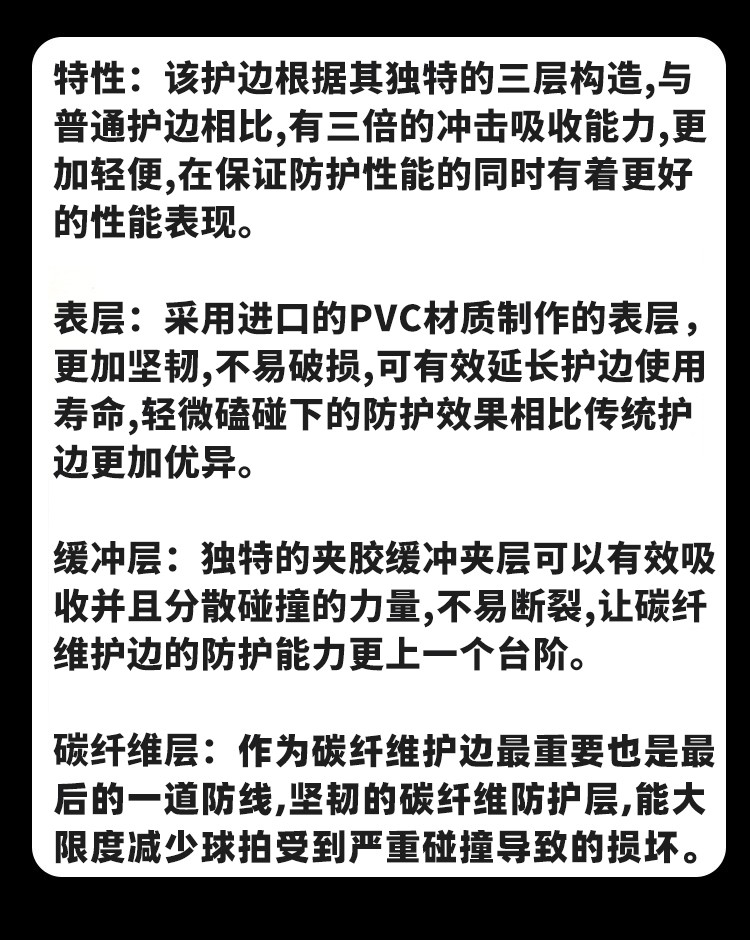 特性：该护边根据其独特的三层构造,与普通护边相比,有三倍的冲击吸收能力,更加轻便,在保证防护性能的同时有着更好的性能表现。

表层：采用进口的PVC材质制作的表层，更加坚韧,不易破损,可有效延长护边使用寿命,轻微磕碰下的防护效果相比传统护边更加优异。

缓冲层：独特的夹胶缓冲夹层可以有效吸收并且分散碰撞的力量,不易断裂,让碳纤维护边的防护能力更上一个台阶。

碳纤维层：作为碳纤维护边最重要也是最后的一道防线,坚韧的碳纤维防护层,能大限度减少球拍受到严重碰撞导致的损坏。